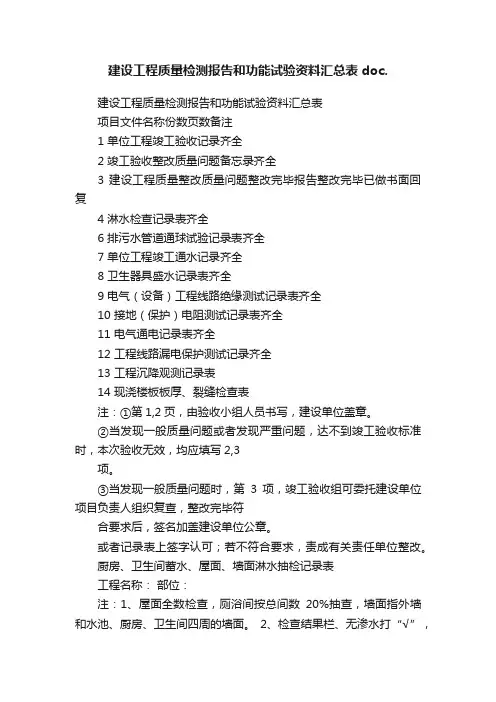 建设工程质量检测报告和功能试验资料汇总表 doc.

建设工程质量检测报告和功能试验资料汇总表

项目文件名称份数页数备注

1 单位工程竣工验收记录齐全

2 竣工验收整改质量问题备忘录齐全

3 建设工程质量整改质量问题整改完毕报告整改完毕已做书面回复

4 淋水检查记录表齐全

6 排污水管道通球试验记录表齐全

7 单位工程竣工通水记录齐全

8 卫生器具盛水记录表齐全

9 电气（设备）工程线路绝缘测试记录表齐全

10 接地（保护）电阻测试记录表齐全

11 电气通电记录表齐全

12 工程线路漏电保护测试记录齐全

13 工程沉降观测记录表

14 现浇楼板板厚、裂缝检查表

注：①第 1,2 页，由验收小组人员书写，建设单位盖章。

②当发现一般质量问题或者发现严重问题，达不到竣工验收标准时，本次验收无效，均应填写 2,3

项。

③当发现一般质量问题时，第 3 项，竣工验收组可委托建设单位项目负责人组织复查，整改完毕符

合要求后，签名加盖建设单位公章。

或者记录表上签字认可；若不符合要求，责成有关责任单位整改。

厨房、卫生间蓄水、屋面、墙面淋水抽检记录表

工程名称： 部位：

注：1、屋面全数检查，厕浴间按总间数 20%抽查，墙面指外墙和水池、厨房、卫生间四周的墙面。 2、检查结果栏、无渗水打“√”，